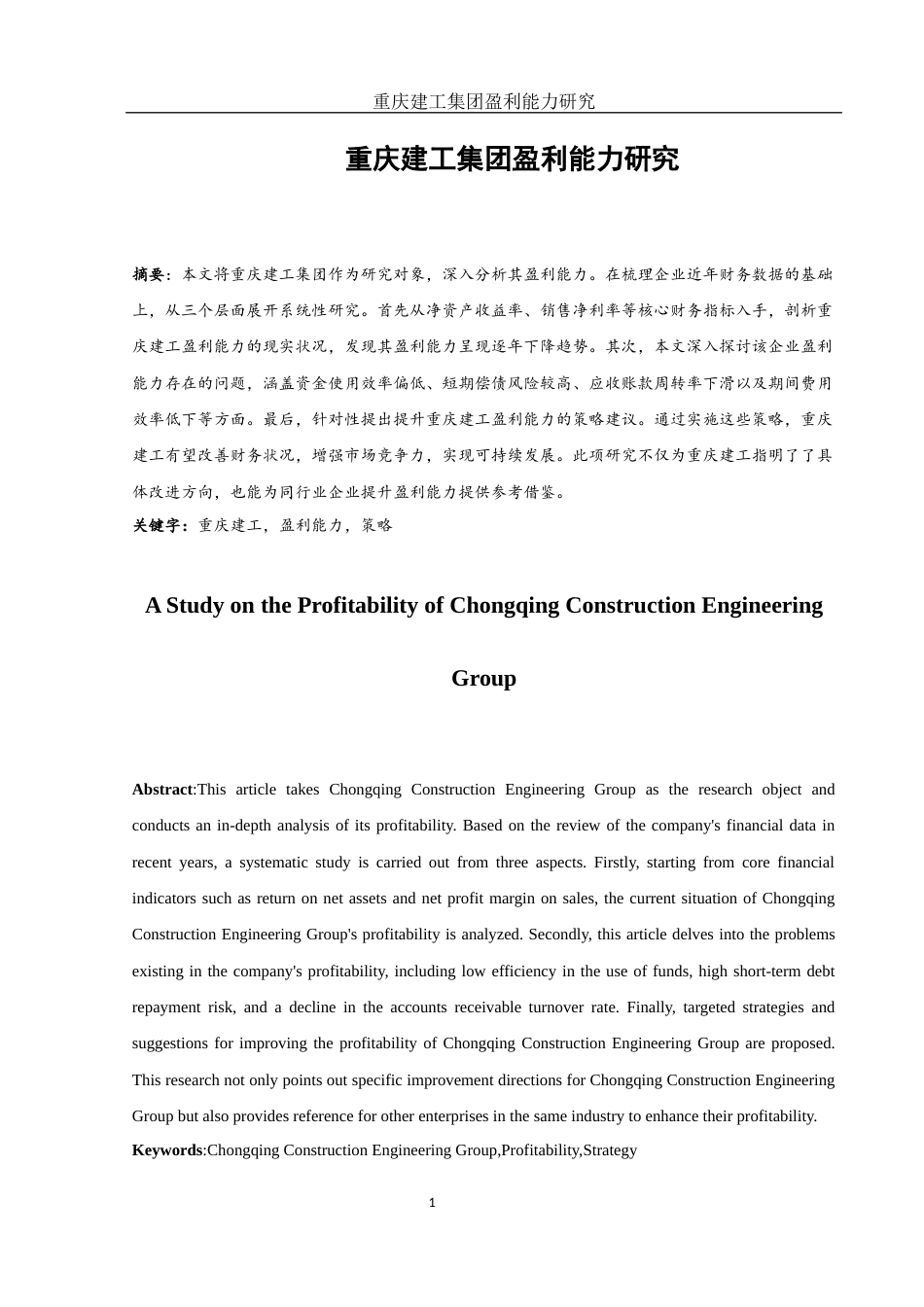 重庆建工集团盈利能力研究

重庆建工集团盈利能力研究

摘要：本文将重庆建工集团作为研究对象，深入分析其盈利能力。在梳理企业近年财务数据的基础上，从三个层面展开系统性研究。首先从净资产收益率、销售净利率等核心财务指标入手，剖析重庆建工盈利能力的现实状况，发现其盈利能力呈现逐年下降趋势。其次，本文深入探讨该企业盈利能力存在的问题，涵盖资金使用效率偏低、短期偿债风险较高、应收账款周转率下滑以及期间费用效率低下等方面。最后，针对性提出提升重庆建工盈利能力的策略建议。通过实施这些策略，重庆建工有望改善财务状况，增强市场竞争力，实现可持续发展。此项研究不仅为重庆建工指明了了具体改进方向，也能为同行业企业提升盈利能力提供参考借鉴。
关键字：重庆建工，盈利能力，策略

A Study on the Profitability of Chongqing Construction Engineering Group

Abstract:This article takes Chongqing Construction Engineering Group as the research object and conducts an in-depth analysis of its profitability. Based on the review of the company's financial data in recent years, a systematic study is carried out from three aspects. Firstly, starting from core financial indicators such as return on net assets and net profit margin on sales, the current situation of Chongqing Construction Engineering Group's profitability is analyzed. Secondly, this article delves into the problems existing in the company's profitability, including low efficiency in the use of funds, high short-term debt repayment risk, and a decline in the accounts receivable turnover rate. Finally, targeted strategies and suggestions for improving the profitability of Chongqing Construction Engineering Group are proposed. This research not only points out specific improvement directions for Chongqing Construction Engineering Group but also provides reference for other enterprises in the same industry to enhance their profitability.
Keywords:Chongqing Construction Engineering Group,Profitability,Strategy

1